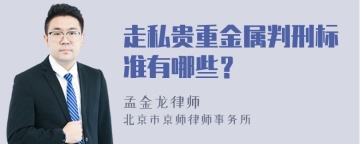 走私贵重金属判刑标准有哪些？

孟金龙律师

北京市京师律师事务所